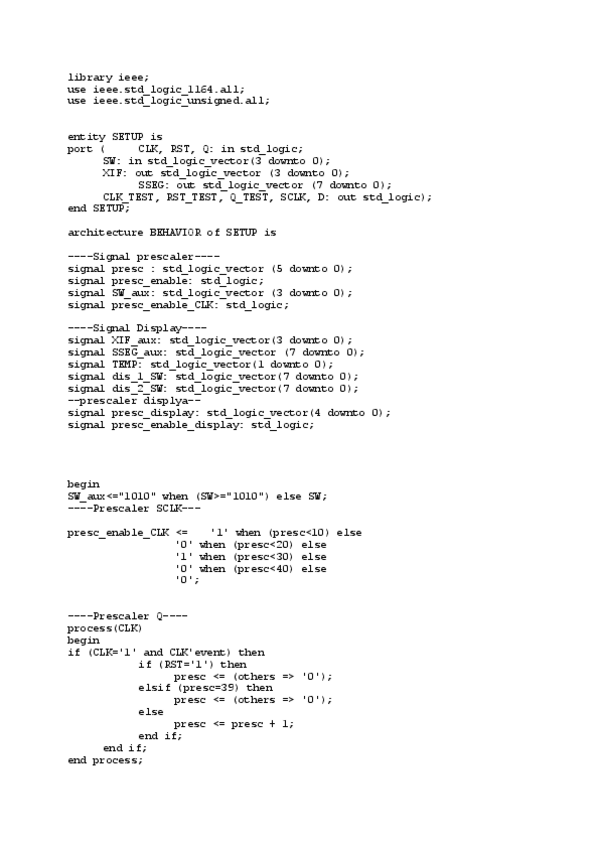 library ieee;
use ieee.std_logic_1164.all;
use ieee.std_logic_unsigned.all;

entity SETUP is
port (     CLK, RST, Q: in std_logic;
      SW: in std_logic_vector(3 downto 0);
      XIF: out std_logic_vector (3 downto 0);
            SSEG: out std_logic_vector (7 downto 0);
      CLK_TEST, RST_TEST, Q_TEST, SCLK, D: out std_logic);
end SETUP;

architecture BEHAVIOR of SETUP is

----Signal prescaler----
signal presc : std_logic_vector (5 downto 0);
signal presc_enable: std_logic;
signal SW_aux: std_logic_vector (3 downto 0);
signal presc_enable_CLK: std_logic;

----Signal Display----
signal XIF_aux: std_logic_vector(3 downto 0);
signal SSEG_aux: std_logic_vector (7 downto 0);
signal TEMP: std_logic_vector(1 downto 0);
signal dis_1_SW: std_logic_vector(7 downto 0);
signal dis_2_SW: std_logic_vector(7 downto 0);
--prescaler displya--
signal presc_display: std_logic_vector(4 downto 0);
signal presc_enable_display: std_logic;

begin
SW_aux<="1010" when (SW>="1010") else SW;
----Prescaler SCLK---

presc_enable_CLK <=    '1' when (presc<10) else
                  '0' when (presc<20) else
                  '1' when (presc<30) else
                  '0' when (presc<40) else
                  '0';

----Prescaler Q----
process(CLK)
begin
if (CLK='1' and CLK'event) then
            if (RST='1') then
                  presc <= (others => '0');
            elsif (presc=39) then
                  presc <= (others => '0');
            else
                  presc <= presc + 1;
            end if;
      end if;
end process;